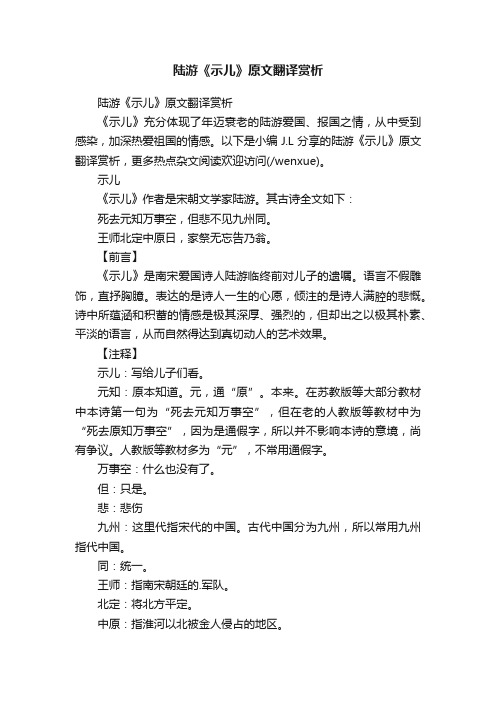 陆游《示儿》原文翻译赏析

陆游《示儿》原文翻译赏析

《示儿》充分体现了年迈衰老的陆游爱国、报国之情，从中受到感染，加深热爱祖国的情感。以下是小编 J.L 分享的陆游《示儿》原文翻译赏析，更多热点杂文阅读欢迎访问(/wenxue)。

示儿

《示儿》作者是宋朝文学家陆游。其古诗全文如下：

死去元知万事空，但悲不见九州同。

王师北定中原日，家祭无忘告乃翁。

【前言】

《示儿》是南宋爱国诗人陆游临终前对儿子的遗嘱。语言不假雕饰，直抒胸臆。表达的是诗人一生的心愿，倾注的是诗人满腔的悲慨。诗中所蕴涵和积蓄的情感是极其深厚、强烈的，但却出之以极其朴素、平淡的语言，从而自然得达到真切动人的艺术效果。

【注释】

示儿：写给儿子们看。

元知：原本知道。元，通“原”。本来。在苏教版等大部分教材中本诗第一句为“死去元知万事空”，但在老的人教版等教材中为“死去原知万事空”，因为是通假字，所以并不影响本诗的意境，尚有争议。人教版等教材多为“元”，不常用通假字。

万事空：什么也没有了。

但：只是。

悲：悲伤

九州：这里代指宋代的中国。古代中国分为九州，所以常用九州指代中国。

同：统一。

王师：指南宋朝廷的.军队。

北定：将北方平定。

中原：指淮河以北被金人侵占的地区。